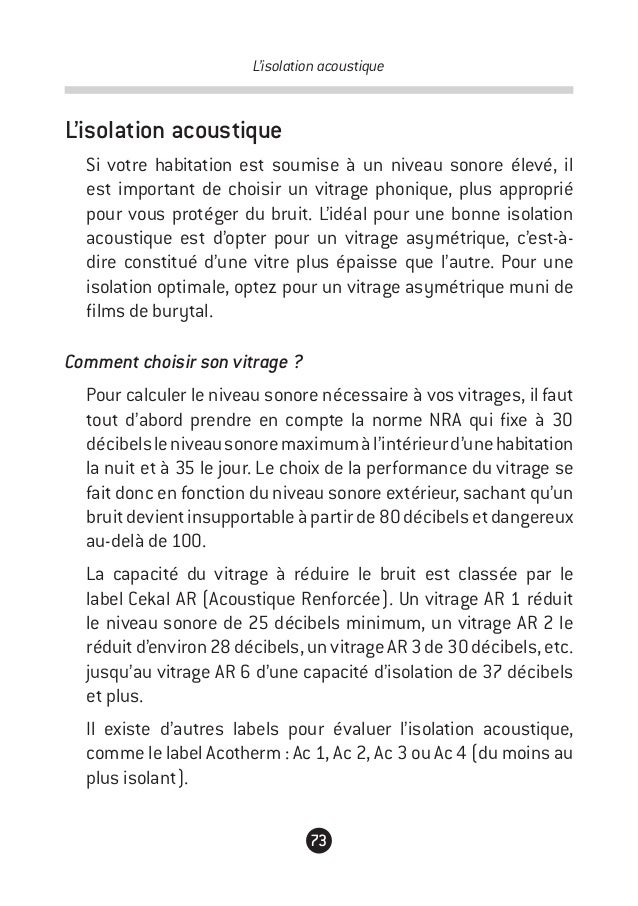 L'isolation acoustique

L'isolation acoustique

Si votre habitation est soumise à un niveau sonore élevé, il est important de choisir un vitrage phonique, plus approprié pour vous protéger du bruit. L'idéal pour une bonne isolation acoustique est d'opter pour un vitrage asymétrique, c'est-à-dire constitué d'une vitre plus épaisse que l'autre. Pour une isolation optimale, optez pour un vitrage asymétrique muni de films de burytal.

Comment choisir son vitrage ?

Pour calculer le niveau sonore nécessaire à vos vitrages, il faut tout d'abord prendre en compte la norme NRA qui fixe à 30 décibels le niveau sonore maximum à l'intérieur d'une habitation la nuit et à 35 le jour. Le choix de la performance du vitrage se fait donc en fonction du niveau sonore extérieur, sachant qu'un bruit devient insupportable à partir de 80 décibels et dangereux au-delà de 100.

La capacité du vitrage à réduire le bruit est classée par le label Cekal AR (Acoustique Renforcée). Un vitrage AR 1 réduit le niveau sonore de 25 décibels minimum, un vitrage AR 2 le réduit d'environ 28 décibels, un vitrage AR 3 de 30 décibels, etc. jusqu'au vitrage AR 6 d'une capacité d'isolation de 37 décibels et plus.

Il existe d'autres labels pour évaluer l'isolation acoustique, comme le label Acotherm : Ac 1, Ac 2, Ac 3 ou Ac 4 (du moins au plus isolant).

73